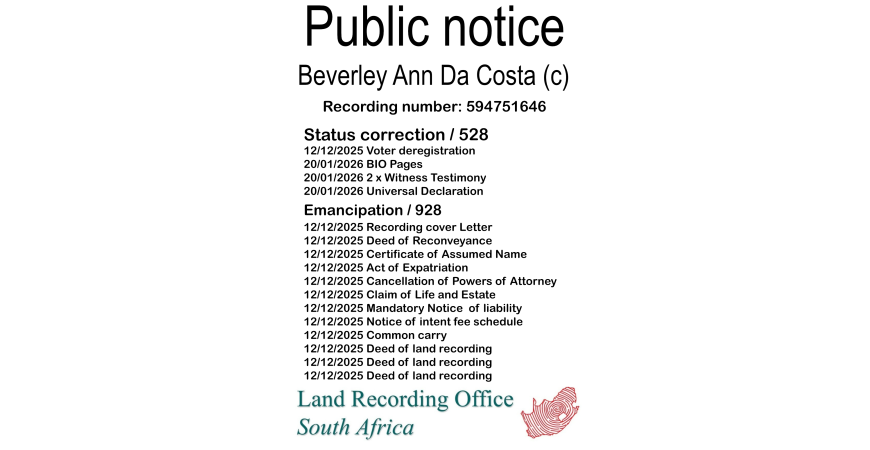 Public notice

Beverley Ann Da Costa (c)

Recording number: 594751646

Status correction / 528
12/12/2025 Voter deregistration
20/01/2026 BIO Pages
20/01/2026 2 x Witness Testimony
20/01/2026 Universal Declaration

Emancipation / 928
12/12/2025 Recording cover Letter
12/12/2025 Deed of Reconveyance
12/12/2025 Certificate of Assumed Name
12/12/2025 Act of Expatriation
12/12/2025 Cancellation of Powers of Attorney
12/12/2025 Claim of Life and Estate
12/12/2025 Mandatory Notice of liability
12/12/2025 Notice of intent fee schedule
12/12/2025 Common carry
12/12/2025 Deed of land recording
12/12/2025 Deed of land recording
12/12/2025 Deed of land recording

Land Recording Office
South Africa